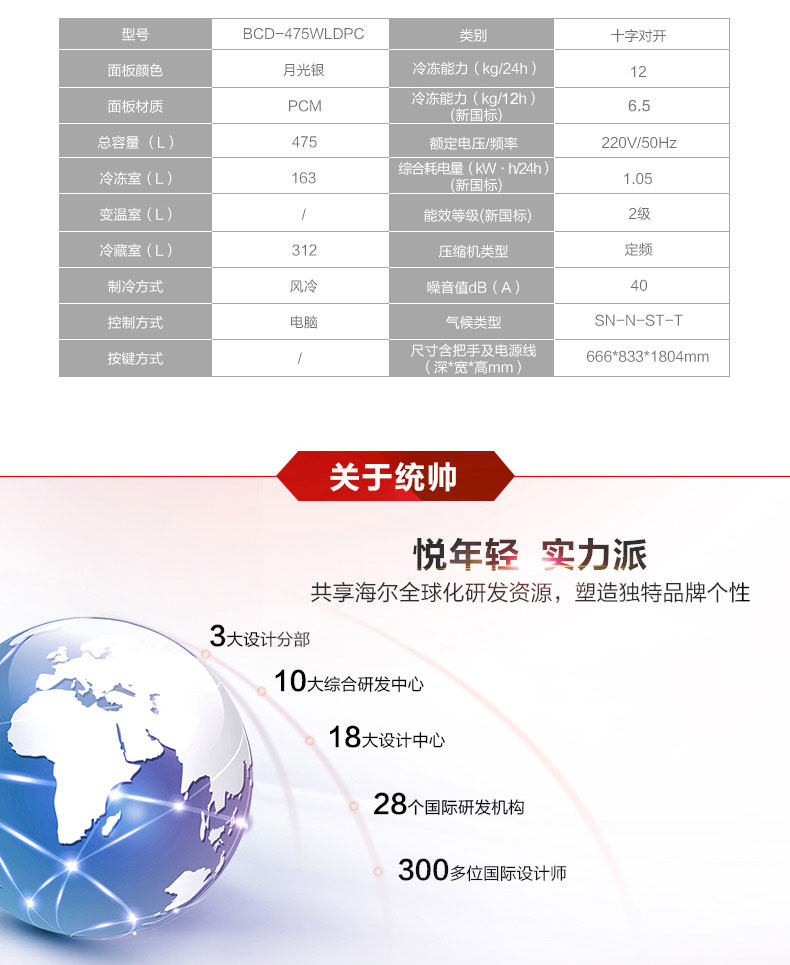 | 型号 | BCD-475WLDPC | 类别 | 十字对开 |
|---|---|---|---|
| 面板颜色 | 月光银 | 冷冻能力（kg/24h） | 12 |
| 面板材质 | PCM | 冷冻能力（kg/12h）（新国标） | 6.5 |
| 总容量（L） | 475 | 额定电压/频率 | 220V/50Hz |
| 冷冻室（L） | 163 | 综合耗电量（kW·h/24h）（新国标） | 1.05 |
| 变温室（L） | / | 能效等级(新国标) | 2级 |
| 冷藏室（L） | 312 | 压缩机类型 | 定频 |
| 制冷方式 | 风冷 | 噪音值dB（A） | 40 |
| 控制方式 | 电脑 | 气候类型 | SN-N-ST-T |
| 按键方式 | / | 尺寸含把手及电源线（深*宽*高mm） | 666*833*1804mm |

关于统帅

悦年轻 实力派

共享海尔全球化研发资源，塑造独特品牌个性

3大设计分部

10大综合研发中心

18大设计中心

28个国际研发机构

300多位国际设计师